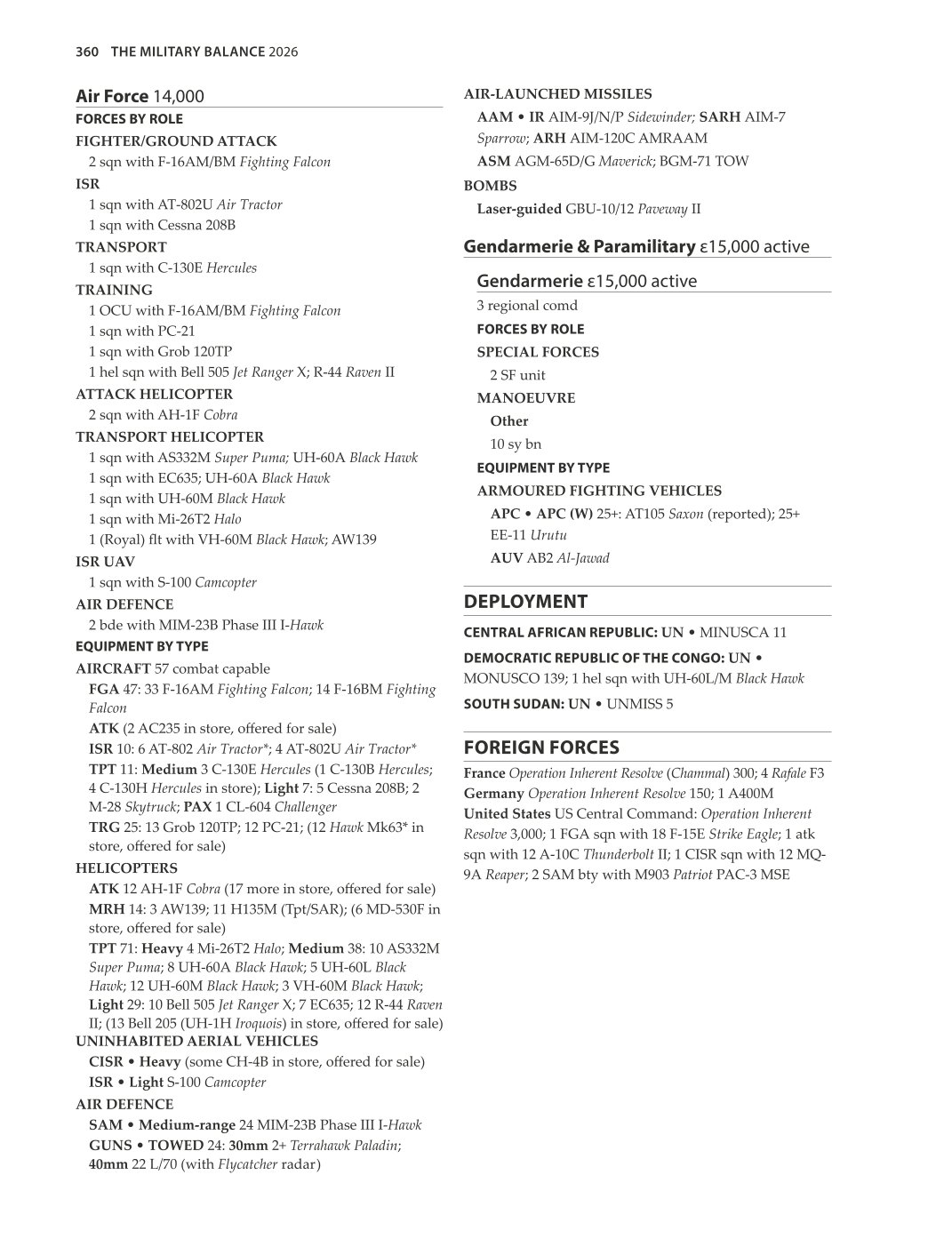 360 THE MILITARY BALANCE 2026

Air Force 14,000
FORCES BY ROLE
FIGHTER/GROUND ATTACK
2 sqn with F-16AM/BM Fighting Falcon
ISR
1 sqn with AT-802U Air Tractor
1 sqn with Cessna 208B
TRANSPORT
1 sqn with C-130E Hercules
TRAINING
1 OCU with F-16AM/BM Fighting Falcon
1 sqn with PC-21
1 sqn with Grob 120TP
1 hel sqn with Bell 505 Jet Ranger X; R-44 Raven II
ATTACK HELICOPTER
2 sqn with AH-1F Cobra
TRANSPORT HELICOPTER
1 sqn with AS332M Super Puma; UH-60A Black Hawk
1 sqn with EC635; UH-60A Black Hawk
1 sqn with UH-60M Black Hawk
1 sqn with Mi-26T2 Halo
1 (Royal) flt with VH-60M Black Hawk; AW139
ISR UAV
1 sqn with S-100 Camcopter
AIR DEFENCE
2 bde with MIM-23B Phase III I-Hawk
EQUIPMENT BY TYPE
AIRCRAFT 57 combat capable
FGA 47: 33 F-16AM Fighting Falcon; 14 F-16BM Fighting Falcon
ATK (2 AC235 in store, offered for sale)
ISR 10: 6 AT-802 Air Tractor*; 4 AT-802U Air Tractor*
TPT 11: Medium 3 C-130E Hercules (1 C-130B Hercules; 4 C-130H Hercules in store); Light 7: 5 Cessna 208B; 2 M-28 Skytruck; PAX 1 CL-604 Challenger
TRG 25: 13 Grob 120TP; 12 PC-21; (12 Hawk Mk63* in store, offered for sale)
HELICOPTERS
ATK 12 AH-1F Cobra (17 more in store, offered for sale)
MRH 14: 3 AW139; 11 H135M (Tpt/SAR); (6 MD-530F in store, offered for sale)
TPT 71: Heavy 4 Mi-26T2 Halo; Medium 38: 10 AS332M Super Puma; 8 UH-60A Black Hawk; 5 UH-60L Black Hawk; 12 UH-60M Black Hawk; 3 VH-60M Black Hawk; Light 29: 10 Bell 505 Jet Ranger X; 7 EC635; 12 R-44 Raven II; (13 Bell 205 (UH-1H Iroquois) in store, offered for sale)
UNINHABITED AERIAL VEHICLES
CISR • Heavy (some CH-4B in store, offered for sale)
ISR • Light S-100 Camcopter
AIR DEFENCE
SAM • Medium-range 24 MIM-23B Phase III I-Hawk
GUNS • TOWED 24: 30mm 2+ Terrahawk Paladin; 40mm 22 L/70 (with Flycatcher radar)

AIR-LAUNCHED MISSILES
AAM • IR AIM-9J/N/P Sidewinder; SARH AIM-7 Sparrow; ARH AIM-120C AMRAAM
ASM AGM-65D/G Maverick; BGM-71 TOW
BOMBS
Laser-guided GBU-10/12 Paveway II

Gendarmerie & Paramilitary ε15,000 active

Gendarmerie ε15,000 active
3 regional comd
FORCES BY ROLE
SPECIAL FORCES
2 SF unit
MANOEUVRE
Other
10 sy bn
EQUIPMENT BY TYPE
ARMOURED FIGHTING VEHICLES
APC • APC (W) 25+: AT105 Saxon (reported); 25+ EE-11 Urutu
AUV AB2 Al-Jawad

DEPLOYMENT
CENTRAL AFRICAN REPUBLIC: UN • MINUSCA 11
DEMOCRATIC REPUBLIC OF THE CONGO: UN • MONUSCO 139; 1 hel sqn with UH-60L/M Black Hawk
SOUTH SUDAN: UN • UNMISS 5

FOREIGN FORCES
France Operation Inherent Resolve (Chammal) 300; 4 Rafale F3
Germany Operation Inherent Resolve 150; 1 A400M
United States US Central Command: Operation Inherent Resolve 3,000; 1 FGA sqn with 18 F-15E Strike Eagle; 1 atk sqn with 12 A-10C Thunderbolt II; 1 CISR sqn with 12 MQ-9A Reaper; 2 SAM bty with M903 Patriot PAC-3 MSE